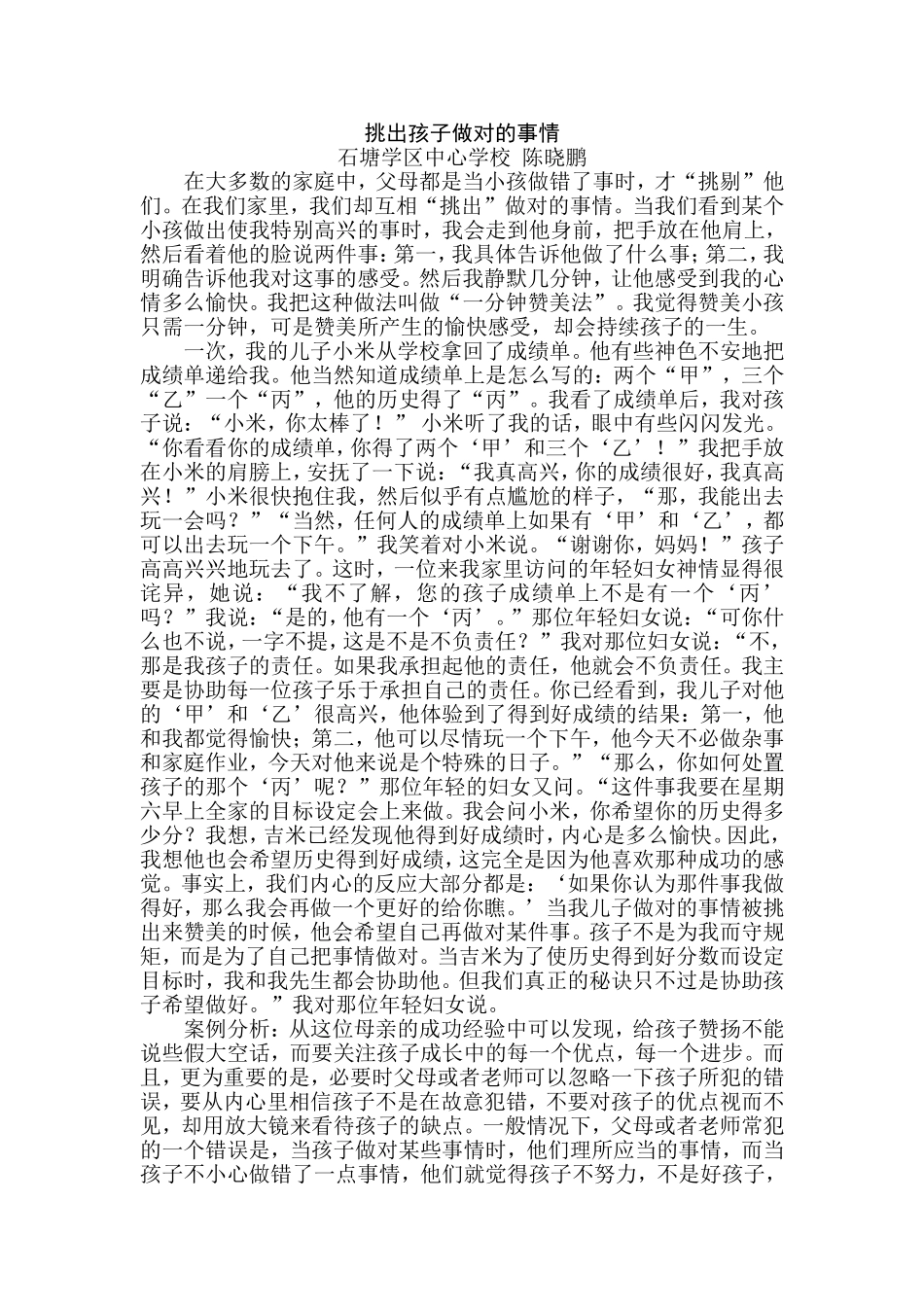 挑出孩子做对的事情
石塘学区中心学校 陈晓鹏

在大多数的家庭中，父母都是当小孩做错了事时，才“挑剔”他们。在我们家里，我们却互相“挑出”做对的事情。当我们看到某个小孩做出使我特别高兴的事时，我会走到他身前，把手放在他肩上，然后看着他的脸说两件事：第一，我具体告诉他做了什么事；第二，我明确告诉他我对这事的感受。然后我静默几分钟，让他感受到我的心情多么愉快。我把这种做法叫做“一分钟赞美法”。我觉得赞美小孩只需一分钟，可是赞美所产生的愉快感受，却会持续孩子的一生。

一次，我的儿子小米从学校拿回了成绩单。他有些神色不安地把成绩单递给我。他当然知道成绩单上是怎么写的：两个“甲”，三个“乙”一个“丙”，他的历史得了“丙”。我看了成绩单后，我对孩子说：“小米，你太棒了！” 小米听了我的话，眼中有些闪闪发光。“你看看你的成绩单，你得了两个‘甲’和三个‘乙’！”我把手放在小米的肩膀上，安抚了一下说：“我真高兴，你的成绩很好，我真高兴！”小米很快抱住我，然后似乎有点尴尬的样子，“那，我能出去玩一会吗？”“当然，任何人的成绩单上如果有‘甲’和‘乙’，都可以出去玩一个下午。”我笑着对小米说。“谢谢你，妈妈！”孩子高高兴兴地玩去了。这时，一位来我家里访问的年轻妇女神情显得很诧异，她说：“我不了解，您的孩子成绩单上不是有一个‘丙’吗？”我说：“是的，他有一个‘丙’。”那位年轻妇女说：“可你什么也不说，一字不提，这是不是不负责任？”我对那位妇女说：“不，那是我孩子的责任。如果我承担起他的责任，他就会不负责任。我主要是协助每一位孩子乐于承担自己的责任。你已经看到，我儿子对他的‘甲’和‘乙’很高兴，他体验到了得到好成绩的结果：第一，他和我都觉得愉快；第二，他可以尽情玩一个下午，他今天不必做杂事和家庭作业，今天对他来说是个特殊的日子。”“那么，你如何处置孩子的那个‘丙’呢？”那位年轻的妇女又问。“这件事我要在星期六早上全家的目标设定会上来做。我会问小米，你希望你的历史得多少分？我想，吉米已经发现他得到好成绩时，内心是多么愉快。因此，我想他也会希望历史得到好成绩，这完全是因为他喜欢那种成功的感觉。事实上，我们内心的反应大部分都是：‘如果你认为那件事我做得好，那么我会再做一个更好的给你瞧。’当我儿子做对的事情被挑出来赞美的时候，他会希望自己再做对某件事。孩子不是为我而守规矩，而是为了自己把事情做对。当吉米为了使历史得到好分数而设定目标时，我和我先生都会协助他。但我们真正的秘诀只不过是协助孩子希望做好。”我对那位年轻妇女说。

案例分析：从这位母亲的成功经验中可以发现，给孩子赞扬不能说些假大空话，而要关注孩子成长中的每一个优点，每一个进步。而且，更为重要的是，必要时父母或者老师可以忽略一下孩子所犯的错误，要从内心里相信孩子不是在故意犯错，不要对孩子的优点视而不见，却用放大镜来看待孩子的缺点。一般情况下，父母或者老师常犯的一个错误是，当孩子做对某些事情时，他们理所应当的事情，而当孩子不小心做错了一点事情，他们就觉得孩子不努力，不是好孩子，